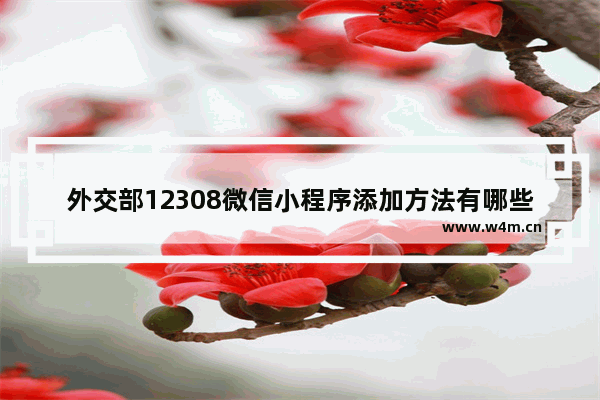 外交部12308微信小程序添加方法有哪些

www.w4m.cn